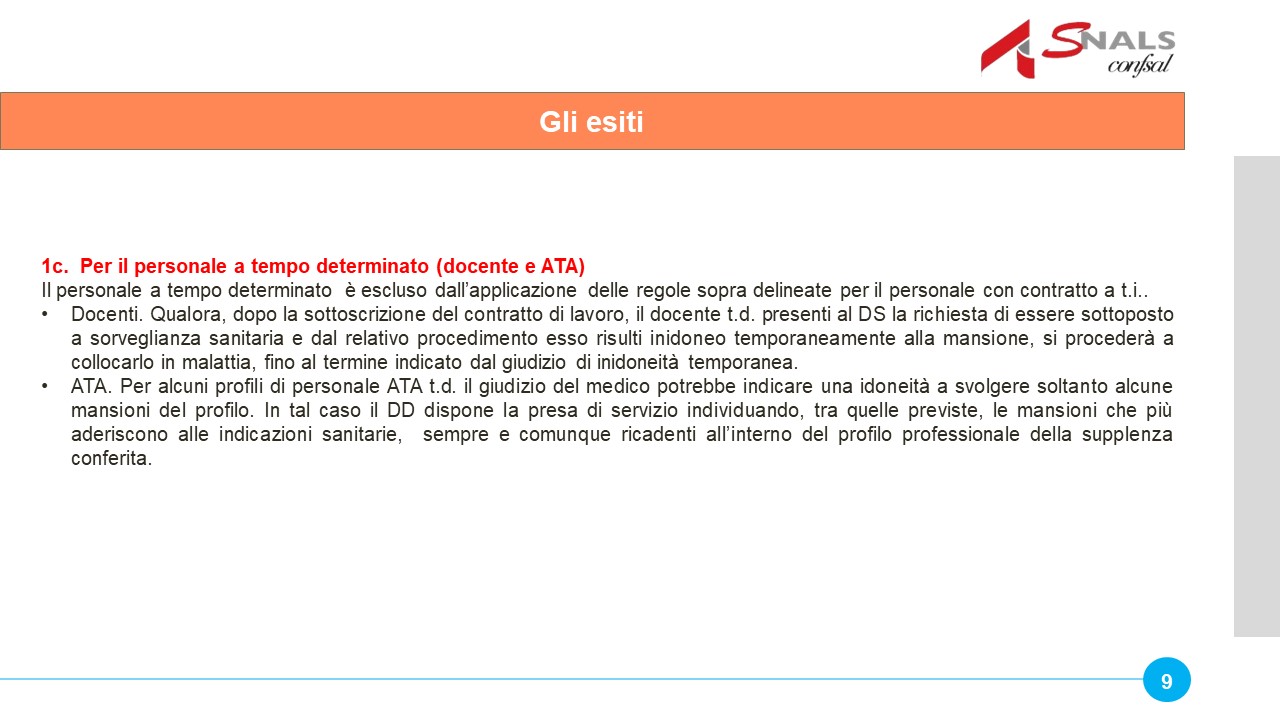 SNALS
confsal

Gli esiti

1c. Per il personale a tempo determinato (docente e ATA)
Il personale a tempo determinato è escluso dall'applicazione delle regole sopra delineate per il personale con contratto a t.i..
• Docenti. Qualora, dopo la sottoscrizione del contratto di lavoro, il docente t.d. presenti al DS la richiesta di essere sottoposto a sorveglianza sanitaria e dal relativo procedimento esso risulti inidoneo temporaneamente alla mansione, si procederà a collocarlo in malattia, fino al termine indicato dal giudizio di inidoneità temporanea.
• ATA. Per alcuni profili di personale ATA t.d. il giudizio del medico potrebbe indicare una idoneità a svolgere soltanto alcune mansioni del profilo. In tal caso il DD dispone la presa di servizio individuando, tra quelle previste, le mansioni che più aderiscono alle indicazioni sanitarie, sempre e comunque ricadenti all'interno del profilo professionale della supplenza conferita.

9